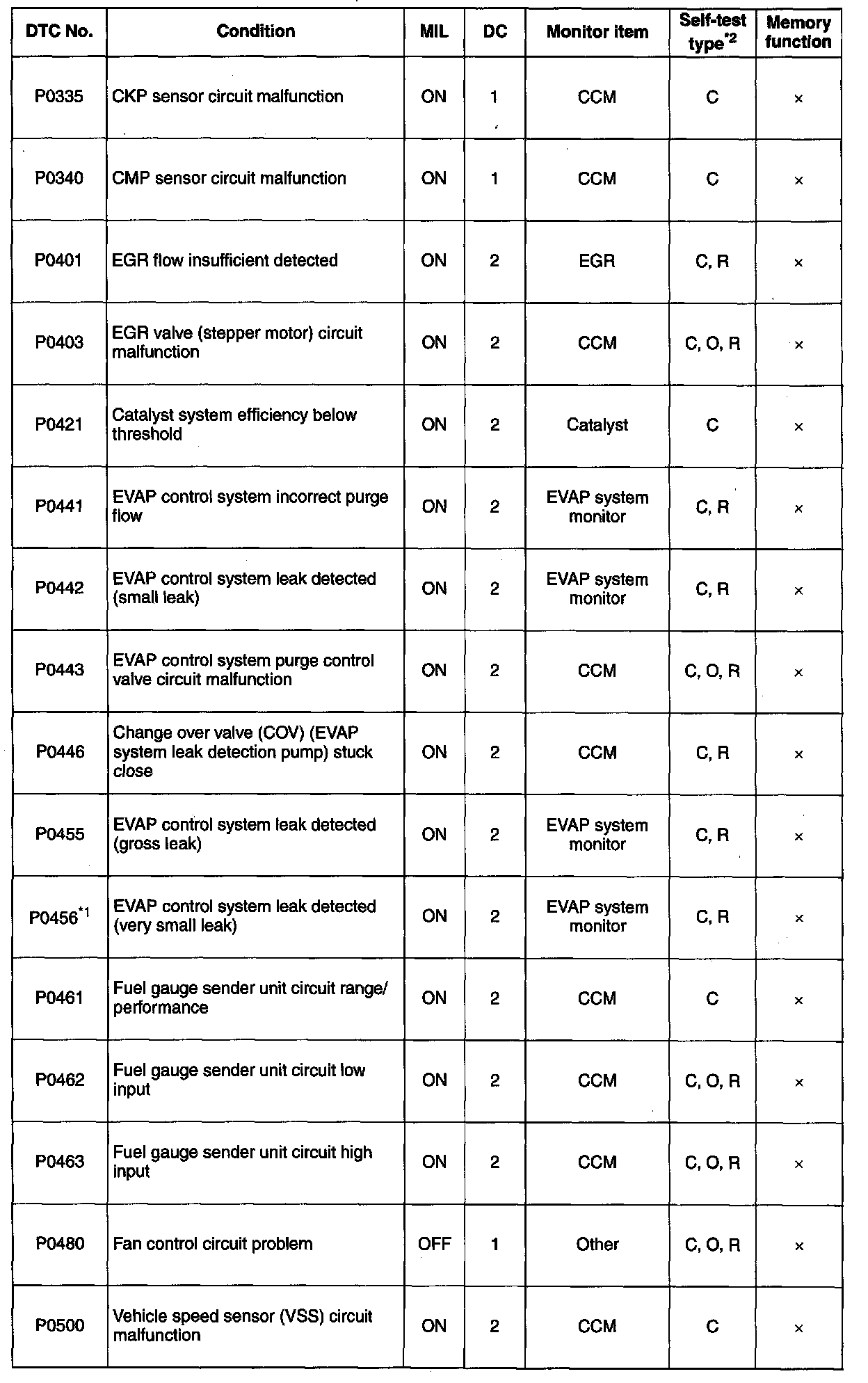 | DTC No. | Condition | MIL | DC | Monitor item | Self-test type$^{*2}$ | Memory function |
|---|---|---|---|---|---|---|
| P0335 | CKP sensor circuit malfunction | ON | 1 | CCM | C | × |
| P0340 | CMP sensor circuit malfunction | ON | 1 | CCM | C | × |
| P0401 | EGR flow insufficient detected | ON | 2 | EGR | C, R | × |
| P0403 | EGR valve (stepper motor) circuit malfunction | ON | 2 | CCM | C, O, R | × |
| P0421 | Catalyst system efficiency below threshold | ON | 2 | Catalyst | C | × |
| P0441 | EVAP control system incorrect purge flow | ON | 2 | EVAP system monitor | C, R | × |
| P0442 | EVAP control system leak detected (small leak) | ON | 2 | EVAP system monitor | C, R | × |
| P0443 | EVAP control system purge control valve circuit malfunction | ON | 2 | CCM | C, O, R | × |
| P0446 | Change over valve (COV) (EVAP system leak detection pump) stuck close | ON | 2 | CCM | C, R | × |
| P0455 | EVAP control system leak detected (gross leak) | ON | 2 | EVAP system monitor | C, R | × |
| P0456$^{*1}$ | EVAP control system leak detected (very small leak) | ON | 2 | EVAP system monitor | C, R | × |
| P0461 | Fuel gauge sender unit circuit range/ performance | ON | 2 | CCM | C | × |
| P0462 | Fuel gauge sender unit circuit low input | ON | 2 | CCM | C, O, R | × |
| P0463 | Fuel gauge sender unit circuit high input | ON | 2 | CCM | C, O, R | × |
| P0480 | Fan control circuit problem | OFF | 1 | Other | C, O, R | × |
| P0500 | Vehicle speed sensor (VSS) circuit malfunction | ON | 2 | CCM | C | × |